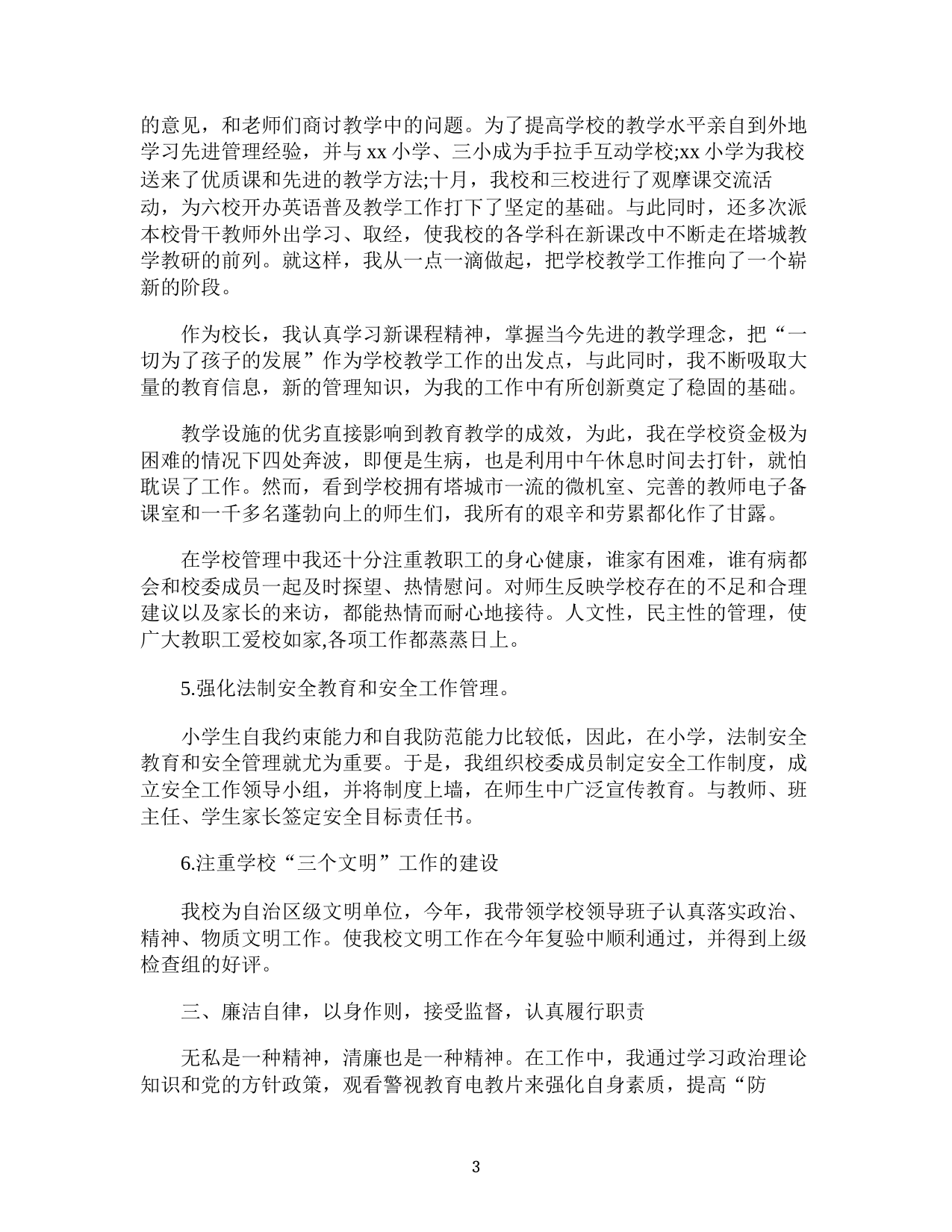 的意见，和老师们商讨教学中的问题。为了提高学校的教学水平亲自到外地学习先进管理经验，并与 xx 小学、三小成为手拉手互动学校;xx 小学为我校送来了优质课和先进的教学方法;十月，我校和三校进行了观摩课交流活动，为六校开办英语普及教学工作打下了坚定的基础。与此同时，还多次派本校骨干教师外出学习、取经，使我校的各学科在新课改中不断走在塔城教学教研的前列。就这样，我从一点一滴做起，把学校教学工作推向了一个崭新的阶段。

作为校长，我认真学习新课程精神，掌握当今先进的教学理念，把“一切为了孩子的发展”作为学校教学工作的出发点，与此同时，我不断吸取大量的教育信息，新的管理知识，为我的工作中有所创新奠定了稳固的基础。

教学设施的优劣直接影响到教育教学的成效，为此，我在学校资金极为困难的情况下四处奔波，即便是生病，也是利用中午休息时间去打针，就怕耽误了工作。然而，看到学校拥有塔城市一流的微机室、完善的教师电子备课室和一千多名蓬勃向上的师生们，我所有的艰辛和劳累都化作了甘露。

在学校管理中我还十分注重教职工的身心健康，谁家有困难，谁有病都会和校委成员一起及时探望、热情慰问。对师生反映学校存在的不足和合理建议以及家长的来访，都能热情而耐心地接待。人文性，民主性的管理，使广大教职工爱校如家,各项工作都蒸蒸日上。

5.强化法制安全教育和安全工作管理。

小学生自我约束能力和自我防范能力比较低，因此，在小学，法制安全教育和安全管理就尤为重要。于是，我组织校委成员制定安全工作制度，成立安全工作领导小组，并将制度上墙，在师生中广泛宣传教育。与教师、班主任、学生家长签定安全目标责任书。

6.注重学校“三个文明”工作的建设

我校为自治区级文明单位，今年，我带领学校领导班子认真落实政治、精神、物质文明工作。使我校文明工作在今年复验中顺利通过，并得到上级检查组的好评。

三、廉洁自律，以身作则，接受监督，认真履行职责

无私是一种精神，清廉也是一种精神。在工作中，我通过学习政治理论知识和党的方针政策，观看警视教育电教片来强化自身素质，提高“防

3